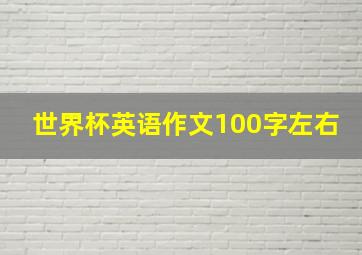 世界杯英语作文100字左右